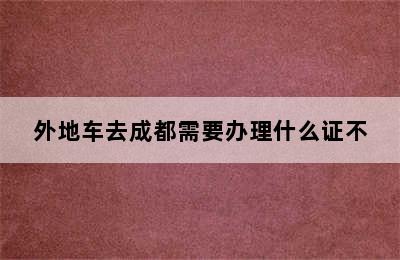 外地车去成都需要办理什么证不